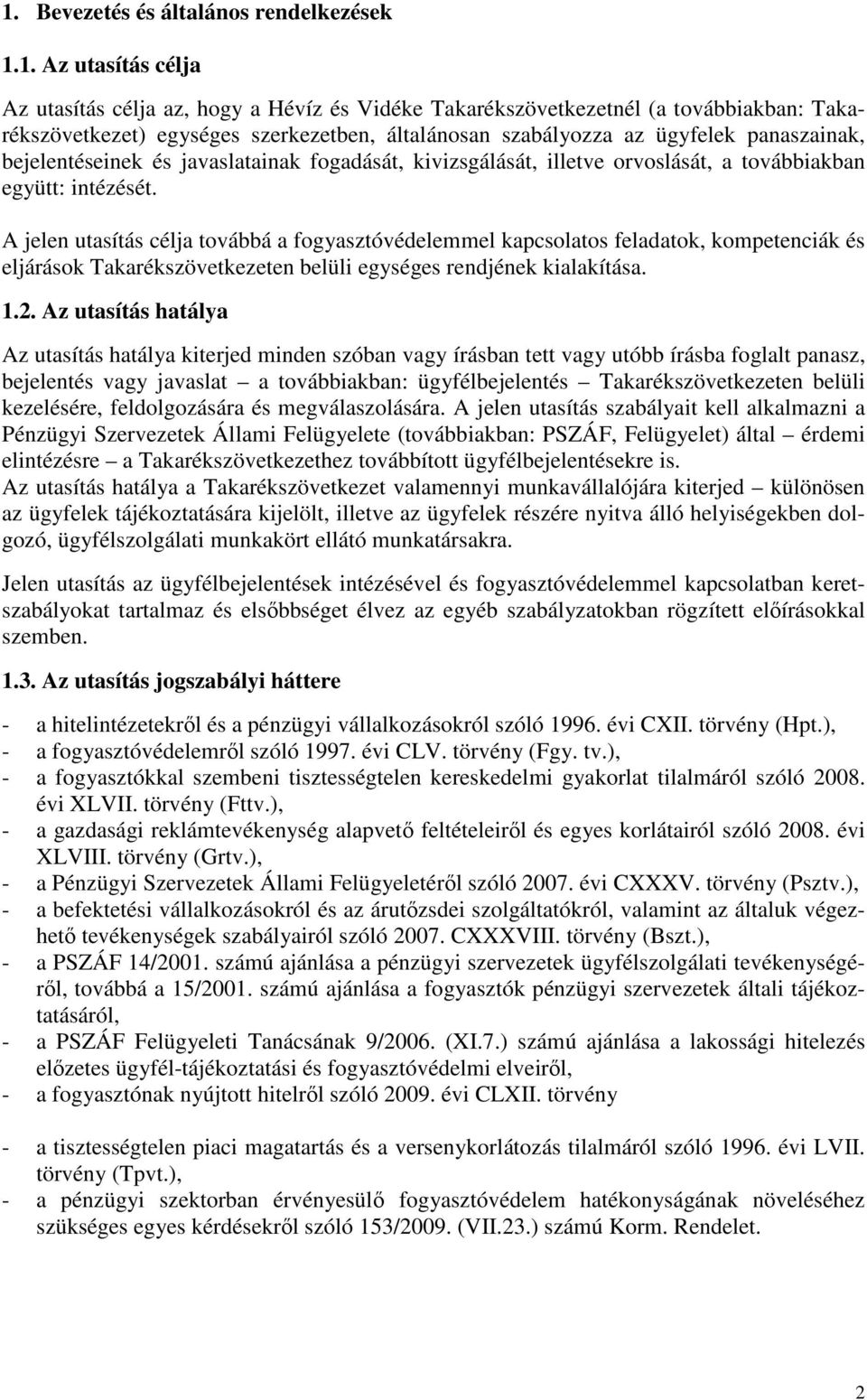 1. Bevezetés és általános rendelkezések

1.1. Az utasítás célja

Az utasítás célja az, hogy a Hévíz és Vidéke Takarékszövetkezetnél (a továbbiakban: Takarékszövetkezet) egységes szerkezetben, általánosan szabályozza az ügyfelek panaszainak, bejelentéseinek és javaslatainak fogadását, kivizsgálását, illetve orvoslását, a továbbiakban együtt: intézését.

A jelen utasítás célja továbbá a fogyasztóvédelemmel kapcsolatos feladatok, kompetenciák és eljárások Takarékszövetkezeten belüli egységes rendjének kialakítása.

1.2. Az utasítás hatálya

Az utasítás hatálya kiterjed minden szóban vagy írásban tett vagy utóbb írásba foglalt panasz, bejelentés vagy javaslat – a továbbiakban: ügyfélbejelentés – Takarékszövetkezeten belüli kezelésére, feldolgozására és megválaszolására. A jelen utasítás szabályait kell alkalmazni a Pénzügyi Szervezetek Állami Felügyelete (továbbiakban: PSZÁF, Felügyelet) által – érdemi elintézésre – a Takarékszövetkezethez továbbított ügyfélbejelentésekre is.
Az utasítás hatálya a Takarékszövetkezet valamennyi munkavállalójára kiterjed – különösen az ügyfelek tájékoztatására kijelölt, illetve az ügyfelek részére nyitva álló helyiségekben dolgozó, ügyfélszolgálati munkakört ellátó munkatársakra.

Jelen utasítás az ügyfélbejelentések intézésével és fogyasztóvédelemmel kapcsolatban keretszabályokat tartalmaz és elsőbbséget élvez az egyéb szabályzatokban rögzített előírásokkal szemben.

1.3. Az utasítás jogszabályi háttere

- a hitelintézetekről és a pénzügyi vállalkozásokról szóló 1996. évi CXII. törvény (Hpt.),
- a fogyasztóvédelemről szóló 1997. évi CLV. törvény (Fgy. tv.),
- a fogyasztókkal szembeni tisztességtelen kereskedelmi gyakorlat tilalmáról szóló 2008. évi XLVII. törvény (Fttv.),
- a gazdasági reklámtevékenység alapvető feltételeiről és egyes korlátairól szóló 2008. évi XLVIII. törvény (Grtv.),
- a Pénzügyi Szervezetek Állami Felügyeletéről szóló 2007. évi CXXXV. törvény (Psztv.),
- a befektetési vállalkozásokról és az árutőzsdei szolgáltatókról, valamint az általuk végezhető tevékenységek szabályairól szóló 2007. CXXXVIII. törvény (Bszt.),
- a PSZÁF 14/2001. számú ajánlása a pénzügyi szervezetek ügyfélszolgálati tevékenységéről, továbbá a 15/2001. számú ajánlása a fogyasztók pénzügyi szervezetek általi tájékoztatásáról,
- a PSZÁF Felügyeleti Tanácsának 9/2006. (XI.7.) számú ajánlása a lakossági hitelezés előzetes ügyfél-tájékoztatási és fogyasztóvédelmi elveiről,
- a fogyasztónak nyújtott hitelről szóló 2009. évi CLXII. törvény

- a tisztességtelen piaci magatartás és a versenykorlátozás tilalmáról szóló 1996. évi LVII. törvény (Tpvt.),
- a pénzügyi szektorban érvényesülő fogyasztóvédelem hatékonyságának növeléséhez szükséges egyes kérdésekről szóló 153/2009. (VII.23.) számú Korm. Rendelet.

2